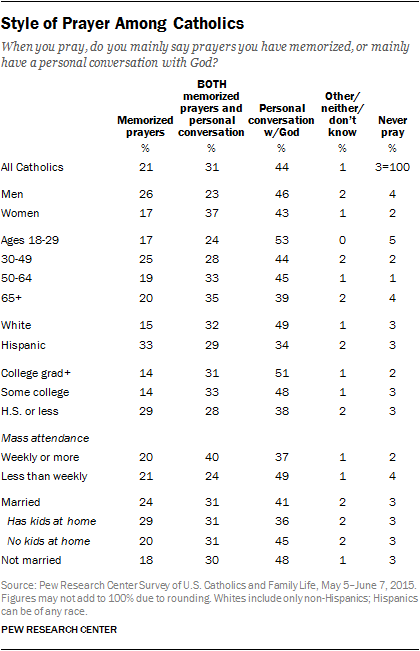 Style of Prayer Among Catholics

When you pray, do you mainly say prayers you have memorized, or mainly have a personal conversation with God?

| | Memorized prayers | BOTH memorized prayers and personal conversation | Personal conversation w/God | Other/ neither/ don't know | Never pray |
|---|---|---|---|---|---|
| | % | % | % | % | % |
| All Catholics | 21 | 31 | 44 | 1 | 3=100 |
| Men | 26 | 23 | 46 | 2 | 4 |
| Women | 17 | 37 | 43 | 1 | 2 |
| Ages 18-29 | 17 | 24 | 53 | 0 | 5 |
| 30-49 | 25 | 28 | 44 | 2 | 2 |
| 50-64 | 19 | 33 | 45 | 1 | 1 |
| 65+ | 20 | 35 | 39 | 2 | 4 |
| White | 15 | 32 | 49 | 1 | 3 |
| Hispanic | 33 | 29 | 34 | 2 | 3 |
| College grad+ | 14 | 31 | 51 | 1 | 2 |
| Some college | 14 | 33 | 48 | 1 | 3 |
| H.S. or less | 29 | 28 | 38 | 2 | 3 |
| Mass attendance | | | | | |
| Weekly or more | 20 | 40 | 37 | 1 | 2 |
| Less than weekly | 21 | 24 | 49 | 1 | 4 |
| Married | 24 | 31 | 41 | 2 | 3 |
| Has kids at home | 29 | 31 | 36 | 2 | 3 |
| No kids at home | 20 | 31 | 45 | 2 | 3 |
| Not married | 18 | 30 | 48 | 1 | 3 |

Source: Pew Research Center Survey of U.S. Catholics and Family Life, May 5–June 7, 2015. Figures may not add to 100% due to rounding. Whites include only non-Hispanics; Hispanics can be of any race.

PEW RESEARCH CENTER